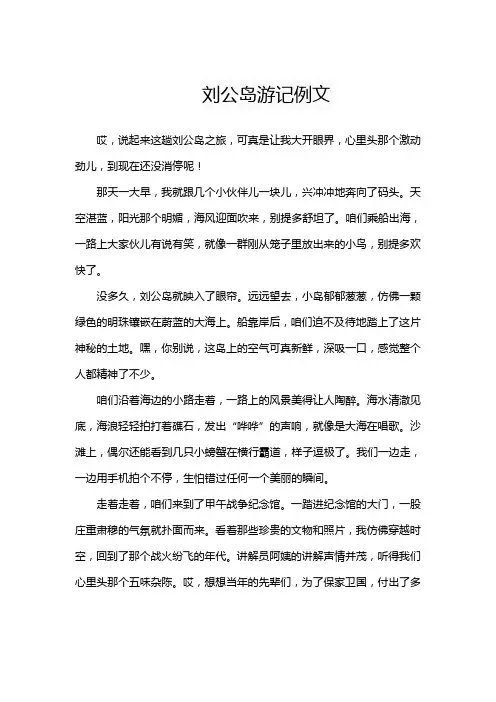 刘公岛游记例文

哎，说起来这趟刘公岛之旅，可真是让我大开眼界，心里头那个激动劲儿，到现在还没消停呢！

那天一大早，我就跟几个小伙伴儿一块儿，兴冲冲地奔向了码头。天空湛蓝，阳光那个明媚，海风迎面吹来，别提多舒坦了。咱们乘船出海，一路上大家伙儿有说有笑，就像一群刚从笼子里放出来的小鸟，别提多欢快了。

没多久，刘公岛就映入了眼帘。远远望去，小岛郁郁葱葱，仿佛一颗绿色的明珠镶嵌在蔚蓝的大海上。船靠岸后，咱们迫不及待地踏上了这片神秘的土地。嘿，你别说，这岛上的空气可真新鲜，深吸一口，感觉整个人都精神了不少。

咱们沿着海边的小路走着，一路上的风景美得让人陶醉。海水清澈见底，海浪轻轻拍打着礁石，发出“哗哗”的声响，就像是大海在唱歌。沙滩上，偶尔还能看到几只小螃蟹在横行霸道，样子逗极了。我们一边走，一边用手机拍个不停，生怕错过任何一个美丽的瞬间。

走着走着，咱们来到了甲午战争纪念馆。一踏进纪念馆的大门，一股庄重肃穆的气氛就扑面而来。看着那些珍贵的文物和照片，我仿佛穿越时空，回到了那个战火纷飞的年代。讲解员阿姨的讲解声情并茂，听得我们心里头那个五味杂陈。哎，想想当年的先辈们，为了保家卫国，付出了多